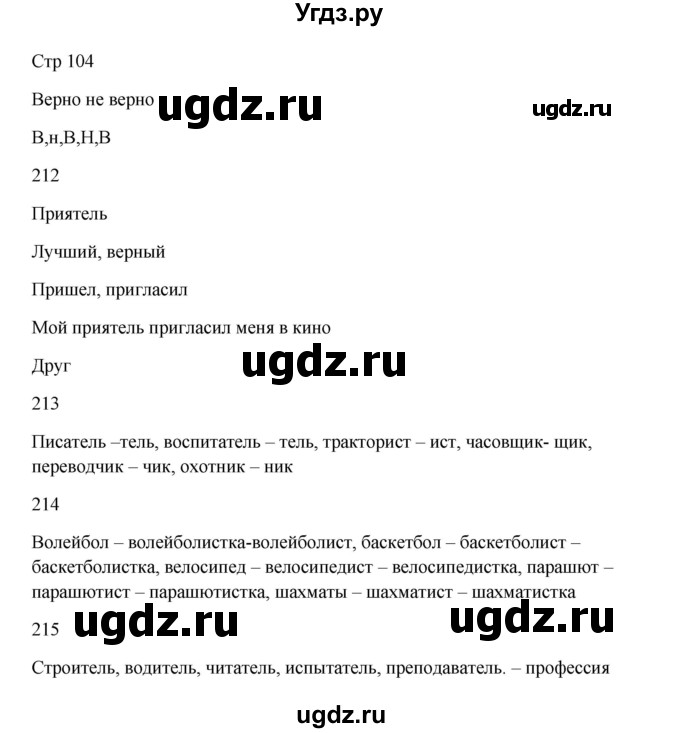 Угдз.ру

Стр 104

Верно не верно ugdz.ru ugdz.ru

В,н,В,Н,В

212

Приятель

Лучший, верный

Пришел, пригласил

Мой приятель пригласил меня в кино

Друг ugdz.ru

213

Писатель –тель, воспитатель – тель, тракторист – ист, часовщик- щик, переводчик – чик, охотник – ник

214

Волейбол – волейболистка-волейболист, баскетбол – баскетболист – баскетболистка, велосипед – велосипедист – велосипедистка, парашют – парашютист – парашютистка, шахматы – шахматист – шахматистка

215 ugdz.ru ugdz.ru

Строитель, водитель, читатель, испытатель, преподаватель. – профессия

ugdz.ru